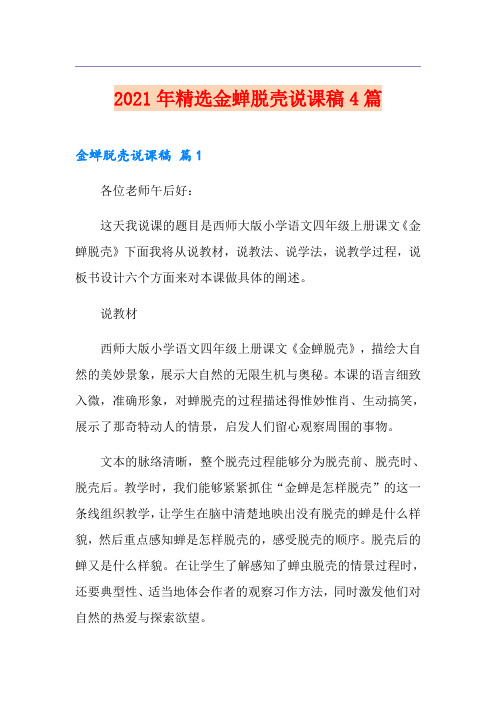 2021年精选金蝉脱壳说课稿4篇

金蝉脱壳说课稿 篇1

各位老师午后好：

这天我说课的题目是西师大版小学语文四年级上册课文《金蝉脱壳》下面我将从说教材，说教法、说学法，说教学过程，说板书设计六个方面来对本课做具体的阐述。

说教材

西师大版小学语文四年级上册课文《金蝉脱壳》，描绘大自然的美妙景象，展示大自然的无限生机与奥秘。本课的语言细致入微，准确形象，对蝉脱壳的过程描述得惟妙惟肖、生动搞笑，展示了那奇特动人的情景，启发人们留心观察周围的事物。

文本的脉络清晰，整个脱壳过程能够分为脱壳前、脱壳时、脱壳后。教学时，我们能够紧紧抓住“金蝉是怎样脱壳”的这一条线组织教学，让学生在脑中清楚地映出没有脱壳的蝉是什么样貌，然后重点感知蝉是怎样脱壳的，感受脱壳的顺序。脱壳后的蝉又是什么样貌。在让学生了解感知了蝉虫脱壳的情景过程时，还要典型性、适当地体会作者的观察习作方法，同时激发他们对自然的热爱与探索欲望。